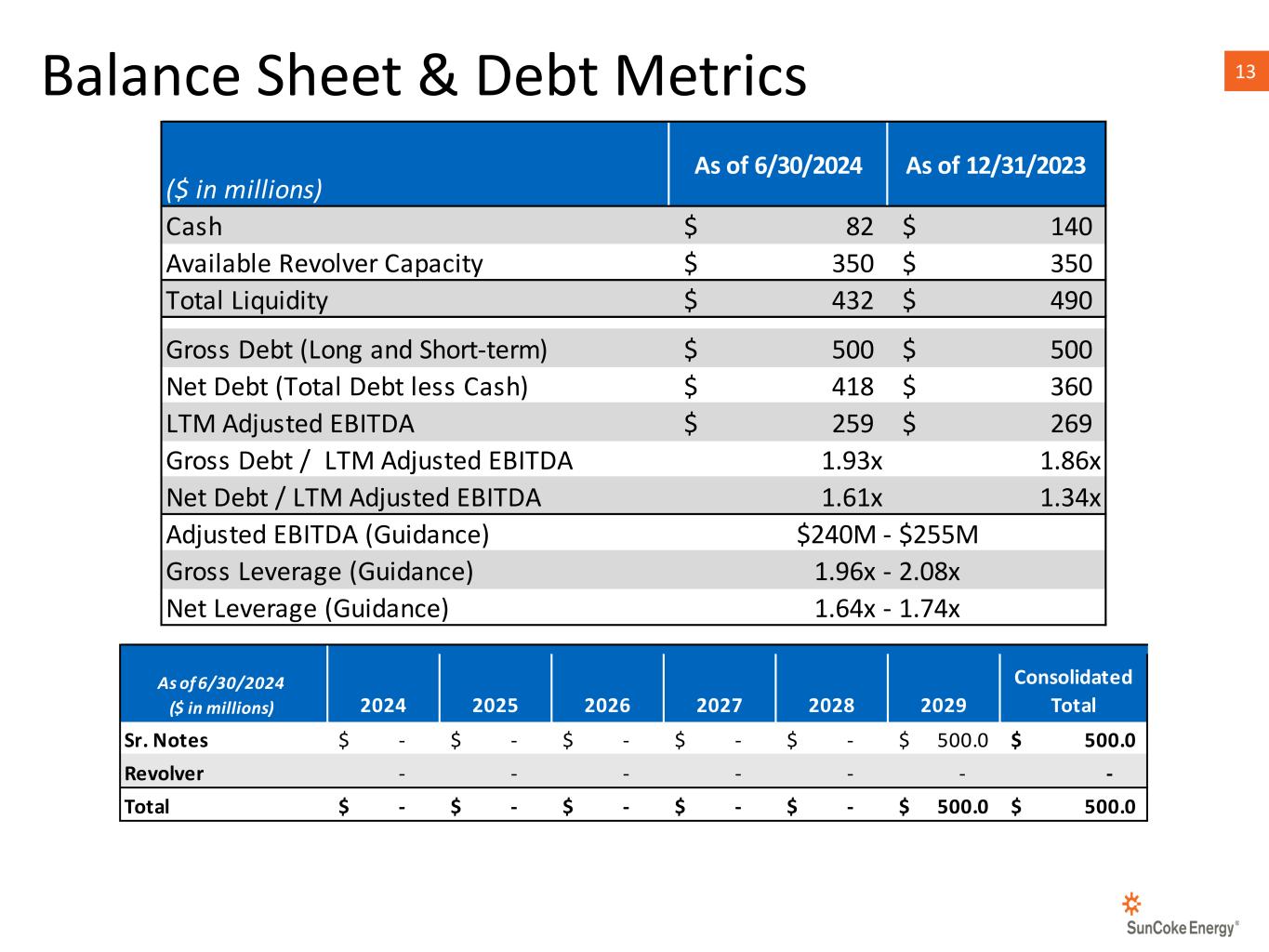 Balance Sheet & Debt Metrics

13

| ($ in millions) | As of 6/30/2024 | As of 12/31/2023 |
|---|---|---|
| Cash | $ 82 | $ 140 |
| Available Revolver Capacity | $ 350 | $ 350 |
| Total Liquidity | $ 432 | $ 490 |
| Gross Debt (Long and Short-term) | $ 500 | $ 500 |
| Net Debt (Total Debt less Cash) | $ 418 | $ 360 |
| LTM Adjusted EBITDA | $ 259 | $ 269 |
| Gross Debt / LTM Adjusted EBITDA | 1.93x | 1.86x |
| Net Debt / LTM Adjusted EBITDA | 1.61x | 1.34x |
| Adjusted EBITDA (Guidance) | $240M - $255M | |
| Gross Leverage (Guidance) | 1.96x - 2.08x | |
| Net Leverage (Guidance) | 1.64x - 1.74x | |

| As of 6/30/2024 ($ in millions) | 2024 | 2025 | 2026 | 2027 | 2028 | 2029 | Consolidated Total |
|---|---|---|---|---|---|---|---|
| Sr. Notes | $ - | $ - | $ - | $ - | $ - | $ 500.0 | $ 500.0 |
| Revolver | - | - | - | - | - | - | - |
| Total | $ - | $ - | $ - | $ - | $ - | $ 500.0 | $ 500.0 |

SunCoke Energy®